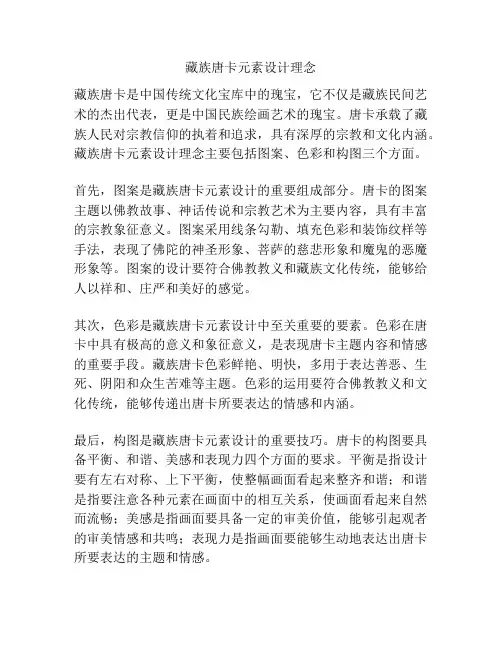 藏族唐卡元素设计理念

藏族唐卡是中国传统文化宝库中的瑰宝，它不仅是藏族民间艺术的杰出代表，更是中国民族绘画艺术的瑰宝。唐卡承载了藏族人民对宗教信仰的执着和追求，具有深厚的宗教和文化内涵。藏族唐卡元素设计理念主要包括图案、色彩和构图三个方面。

首先，图案是藏族唐卡元素设计的重要组成部分。唐卡的图案主题以佛教故事、神话传说和宗教艺术为主要内容，具有丰富的宗教象征意义。图案采用线条勾勒、填充色彩和装饰纹样等手法，表现了佛陀的神圣形象、菩萨的慈悲形象和魔鬼的恶魔形象等。图案的设计要符合佛教教义和藏族文化传统，能够给人以祥和、庄严和美好的感觉。

其次，色彩是藏族唐卡元素设计中至关重要的要素。色彩在唐卡中具有极高的意义和象征意义，是表现唐卡主题内容和情感的重要手段。藏族唐卡色彩鲜艳、明快，多用于表达善恶、生死、阴阳和众生苦难等主题。色彩的运用要符合佛教教义和文化传统，能够传递出唐卡所要表达的情感和内涵。

最后，构图是藏族唐卡元素设计的重要技巧。唐卡的构图要具备平衡、和谐、美感和表现力四个方面的要求。平衡是指设计要有左右对称、上下平衡，使整幅画面看起来整齐和谐；和谐是指要注意各种元素在画面中的相互关系，使画面看起来自然而流畅；美感是指画面要具备一定的审美价值，能够引起观者的审美情感和共鸣；表现力是指画面要能够生动地表达出唐卡所要表达的主题和情感。